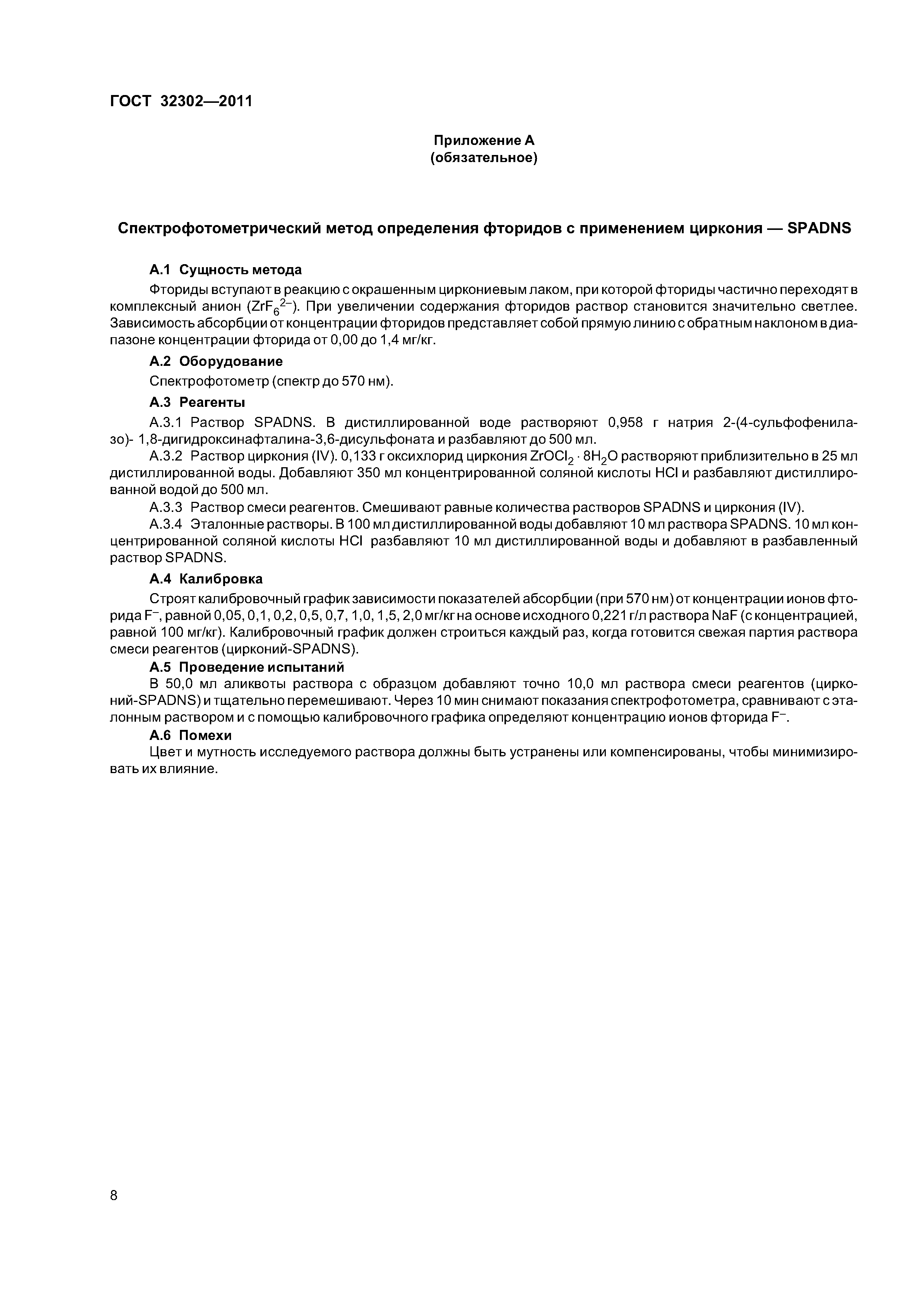 ГОСТ 32302—2011

Приложение А
(обязательное)

Спектрофотометрический метод определения фторидов с применением циркония — SPADNS

А.1 Сущность метода

Фториды вступают в реакцию с окрашенным циркониевым лаком, при которой фториды частично переходят в комплексный анион ($ZrF_6^{2-}$). При увеличении содержания фторидов раствор становится значительно светлее. Зависимость абсорбции от концентрации фторидов представляет собой прямую линию с обратным наклоном в диапазоне концентрации фторида от 0,00 до 1,4 мг/кг.

А.2 Оборудование

Спектрофотометр (спектр до 570 нм).

А.3 Реагенты

А.3.1 Раствор SPADNS. В дистиллированной воде растворяют 0,958 г натрия 2-(4-сульфофенилазо)- 1,8-дигидроксинафталина-3,6-дисульфоната и разбавляют до 500 мл.

А.3.2 Раствор циркония (IV). 0,133 г оксихлорид циркония $ZrOCl_2 \cdot 8H_2O$ растворяют приблизительно в 25 мл дистиллированной воды. Добавляют 350 мл концентрированной соляной кислоты HCl и разбавляют дистиллированной водой до 500 мл.

А.3.3 Раствор смеси реагентов. Смешивают равные количества растворов SPADNS и циркония (IV).

А.3.4 Эталонные растворы. В 100 мл дистиллированной воды добавляют 10 мл раствора SPADNS. 10 мл концентрированной соляной кислоты HCl разбавляют 10 мл дистиллированной воды и добавляют в разбавленный раствор SPADNS.

А.4 Калибровка

Строят калибровочный график зависимости показателей абсорбции (при 570 нм) от концентрации ионов фторида $F^-$, равной 0,05, 0,1, 0,2, 0,5, 0,7, 1,0, 1,5, 2,0 мг/кг на основе исходного 0,221 г/л раствора NaF (с концентрацией, равной 100 мг/кг). Калибровочный график должен строиться каждый раз, когда готовится свежая партия раствора смеси реагентов (цирконий-SPADNS).

А.5 Проведение испытаний

В 50,0 мл аликвоты раствора с образцом добавляют точно 10,0 мл раствора смеси реагентов (цирконий-SPADNS) и тщательно перемешивают. Через 10 мин снимают показания спектрофотометра, сравнивают с эталонным раствором и с помощью калибровочного графика определяют концентрацию ионов фторида $F^-$.

А.6 Помехи

Цвет и мутность исследуемого раствора должны быть устранены или компенсированы, чтобы минимизировать их влияние.

8